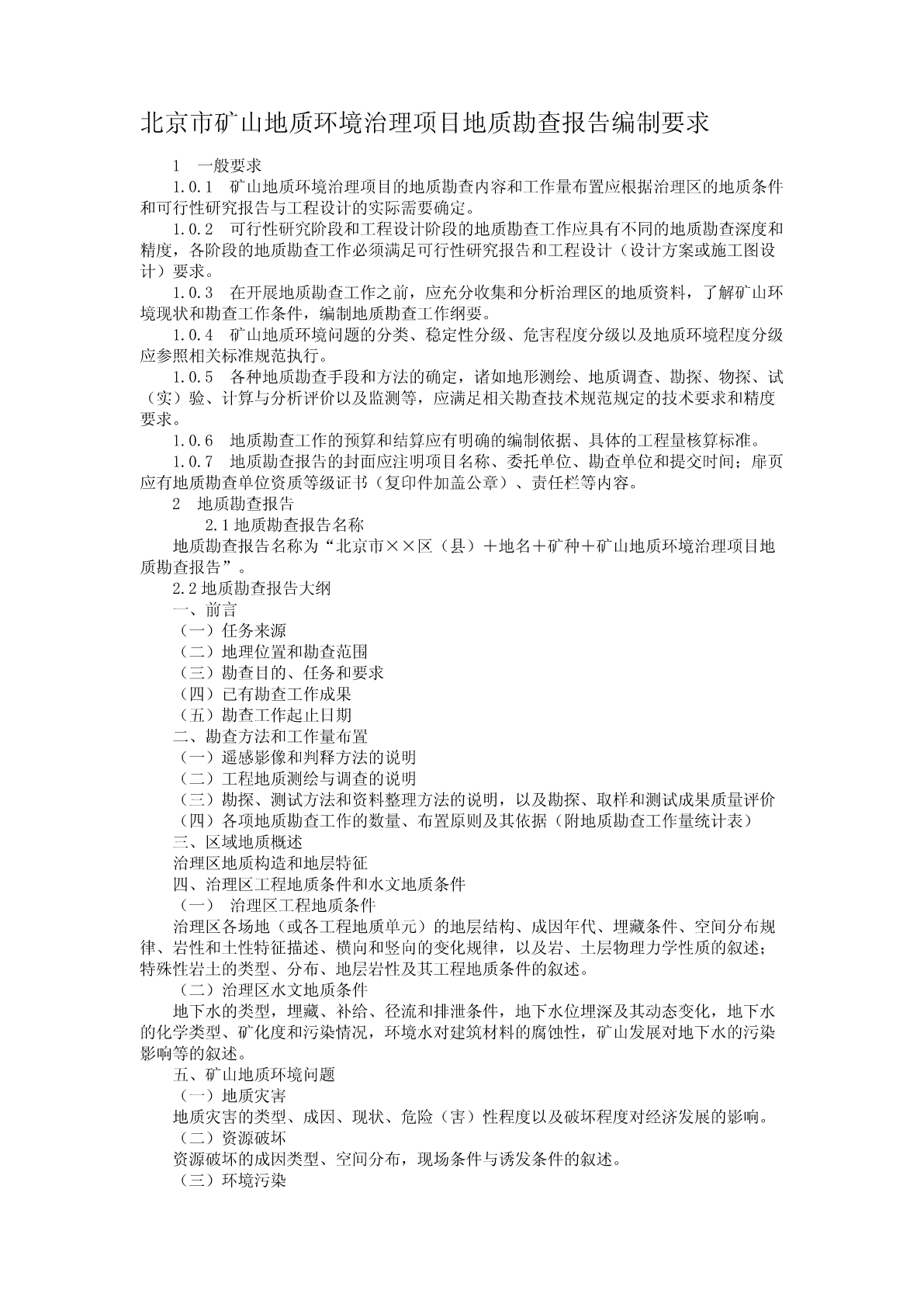 北京市矿山地质环境治理项目地质勘查报告编制要求

1　一般要求

1.0.1　矿山地质环境治理项目的地质勘查内容和工作量布置应根据治理区的地质条件和可行性研究报告与工程设计的实际需要确定。

1.0.2　可行性研究阶段和工程设计阶段的地质勘查工作应具有不同的地质勘查深度和精度，各阶段的地质勘查工作必须满足可行性研究报告和工程设计（设计方案或施工图设计）要求。

1.0.3　在开展地质勘查工作之前，应充分收集和分析治理区的地质资料，了解矿山环境现状和勘查工作条件，编制地质勘查工作纲要。

1.0.4　矿山地质环境问题的分类、稳定性分级、危害程度分级以及地质环境程度分级应参照相关标准规范执行。

1.0.5　各种地质勘查手段和方法的确定，诸如地形测绘、地质调查、勘探、物探、试（实）验、计算与分析评价以及监测等，应满足相关勘查技术规范规定的技术要求和精度要求。

1.0.6　地质勘查工作的预算和结算应有明确的编制依据、具体的工程量核算标准。

1.0.7　地质勘查报告的封面应注明项目名称、委托单位、勘查单位和提交时间；扉页应有地质勘查单位资质等级证书（复印件加盖公章）、责任栏等内容。

2　地质勘查报告

2.1 地质勘查报告名称

地质勘查报告名称为“北京市××区（县）＋地名＋矿种＋矿山地质环境治理项目地质勘查报告”。

2.2 地质勘查报告大纲

一、前言

（一）任务来源

（二）地理位置和勘查范围

（三）勘查目的、任务和要求

（四）已有勘查工作成果

（五）勘查工作起止日期

二、勘查方法和工作量布置

（一）遥感影像和判释方法的说明

（二）工程地质测绘与调查的说明

（三）勘探、测试方法和资料整理方法的说明，以及勘探、取样和测试成果质量评价

（四）各项地质勘查工作的数量、布置原则及其依据（附地质勘查工作量统计表）

三、区域地质概述

治理区地质构造和地层特征

四、治理区工程地质条件和水文地质条件

（一）　治理区工程地质条件

治理区各场地（或各工程地质单元）的地层结构、成因年代、埋藏条件、空间分布规律、岩性和土性特征描述、横向和竖向的变化规律，以及岩、土层物理力学性质的叙述；特殊性岩土的类型、分布、地层岩性及其工程地质条件的叙述。

（二）治理区水文地质条件

地下水的类型，埋藏、补给、径流和排泄条件，地下水位埋深及其动态变化，地下水的化学类型、矿化度和污染情况，环境水对建筑材料的腐蚀性，矿山发展对地下水的污染影响等的叙述。

五、矿山地质环境问题

（一）地质灾害

地质灾害的类型、成因、现状、危险（害）性程度以及破坏程度对经济发展的影响。

（二）资源破坏

资源破坏的成因类型、空间分布，现场条件与诱发条件的叙述。

（三）环境污染